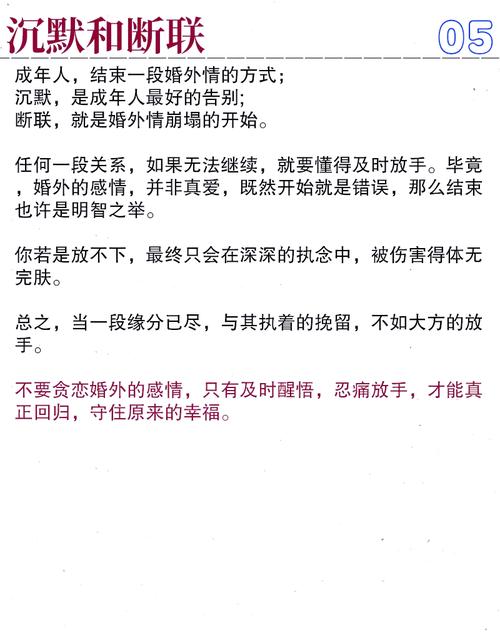 沉默和断联

05

成年人，结束一段婚外情的方式；
沉默，是成年人最好的告别；
断联，就是婚外情崩塌的开始。

任何一段关系，如果无法继续，就要懂得及时放手。毕竟，婚外的感情，并非真爱，既然开始就是错误，那么结束也许是明智之举。

你若是放不下，最终只会在深深的执念中，被伤害得体无完肤。

总之，当一段缘分已尽，与其执着的挽留，不如大方的放手。

不要贪恋婚外的感情，只有及时醒悟，忍痛放手，才能真正回归，守住原来的幸福。